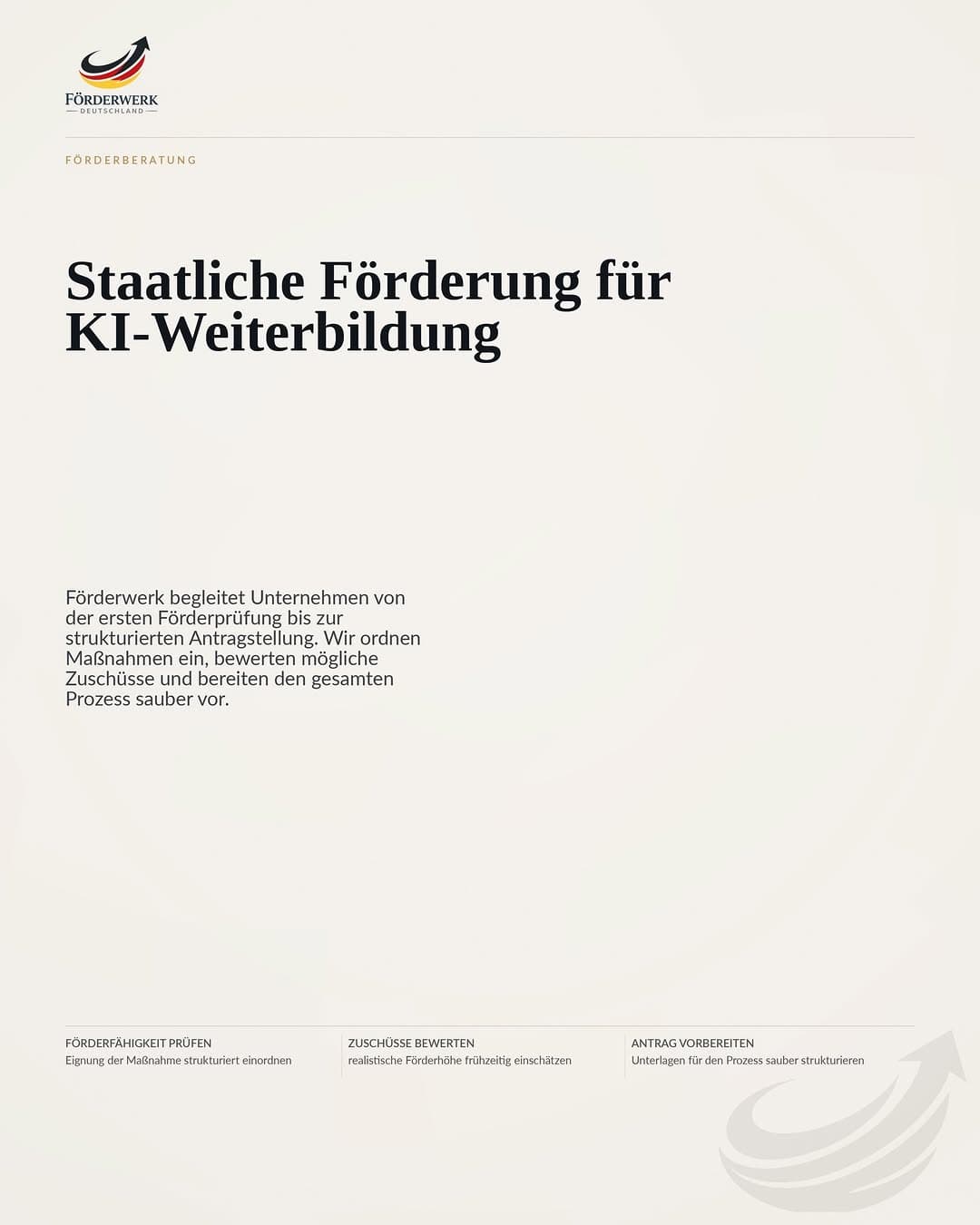 FÖRDERWERK
DEUTSCHLAND

FÖRDERBERATUNG

Staatliche Förderung für KI-Weiterbildung

Förderwerk begleitet Unternehmen von der ersten Förderprüfung bis zur strukturierten Antragstellung. Wir ordnen Maßnahmen ein, bewerten mögliche Zuschüsse und bereiten den gesamten Prozess sauber vor.

FÖRDERFÄHIGKEIT PRÜFEN
Eignung der Maßnahme strukturiert einordnen

ZUSCHÜSSE BEWERTEN
realistische Förderhöhe frühzeitig einschätzen

ANTRAG VORBEREITEN
Unterlagen für den Prozess sauber strukturieren